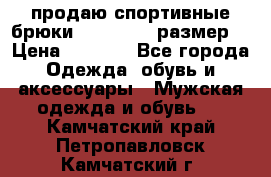 продаю спортивные брюки размер Цена Все города Одежда обувь и аксессуары Мужская одежда и обувь Камчатский край Петропавловск Камчатский г